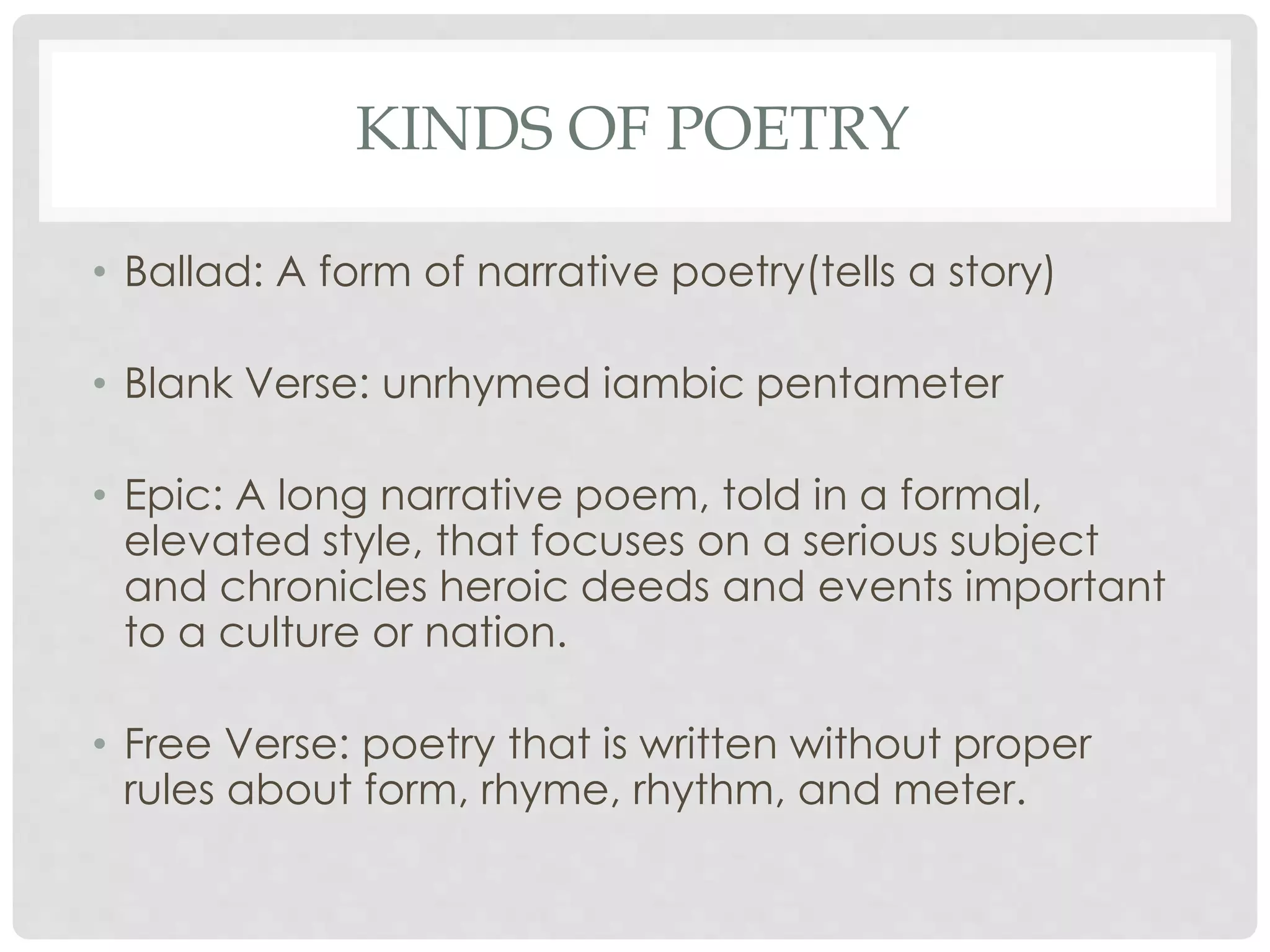 KINDS OF POETRY

• Ballad: A form of narrative poetry(tells a story)

• Blank Verse: unrhymed iambic pentameter

• Epic: A long narrative poem, told in a formal, elevated style, that focuses on a serious subject and chronicles heroic deeds and events important to a culture or nation.

• Free Verse: poetry that is written without proper rules about form, rhyme, rhythm, and meter.